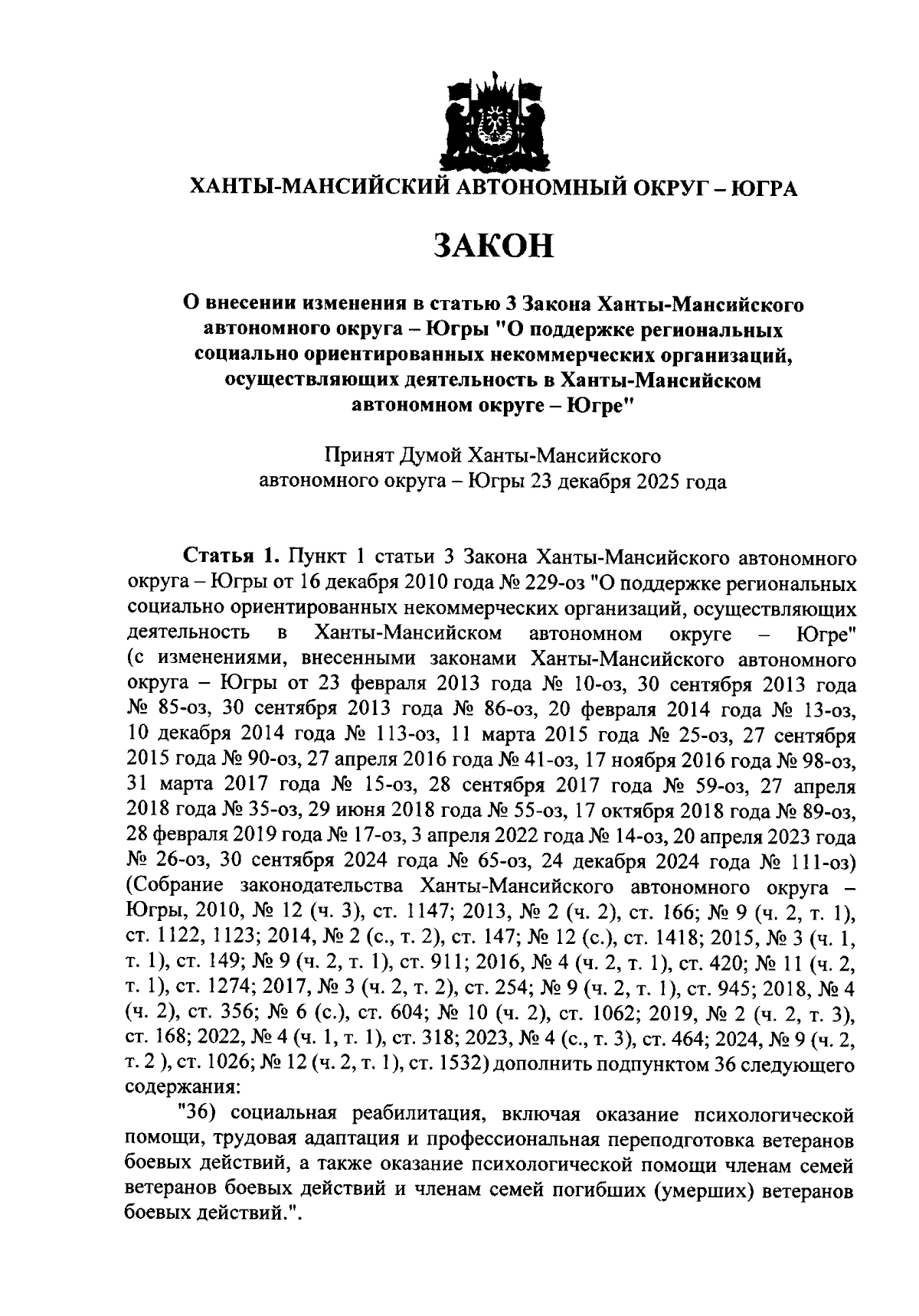 ХАНТЫ-МАНСИЙСКИЙ АВТОНОМНЫЙ ОКРУГ – ЮГРА

ЗАКОН

О внесении изменения в статью 3 Закона Ханты-Мансийского автономного округа – Югры "О поддержке региональных социально ориентированных некоммерческих организаций, осуществляющих деятельность в Ханты-Мансийском автономном округе – Югре"

Принят Думой Ханты-Мансийского автономного округа – Югры 23 декабря 2025 года

Статья 1. Пункт 1 статьи 3 Закона Ханты-Мансийского автономного округа – Югры от 16 декабря 2010 года № 229-оз "О поддержке региональных социально ориентированных некоммерческих организаций, осуществляющих деятельность в Ханты-Мансийском автономном округе – Югре" (с изменениями, внесенными законами Ханты-Мансийского автономного округа – Югры от 23 февраля 2013 года № 10-оз, 30 сентября 2013 года № 85-оз, 30 сентября 2013 года № 86-оз, 20 февраля 2014 года № 13-оз, 10 декабря 2014 года № 113-оз, 11 марта 2015 года № 25-оз, 27 сентября 2015 года № 90-оз, 27 апреля 2016 года № 41-оз, 17 ноября 2016 года № 98-оз, 31 марта 2017 года № 15-оз, 28 сентября 2017 года № 59-оз, 27 апреля 2018 года № 35-оз, 29 июня 2018 года № 55-оз, 17 октября 2018 года № 89-оз, 28 февраля 2019 года № 17-оз, 3 апреля 2022 года № 14-оз, 20 апреля 2023 года № 26-оз, 30 сентября 2024 года № 65-оз, 24 декабря 2024 года № 111-оз) (Собрание законодательства Ханты-Мансийского автономного округа – Югры, 2010, № 12 (ч. 3), ст. 1147; 2013, № 2 (ч. 2), ст. 166; № 9 (ч. 2, т. 1), ст. 1122, 1123; 2014, № 2 (с., т. 2), ст. 147; № 12 (с.), ст. 1418; 2015, № 3 (ч. 1, т. 1), ст. 149; № 9 (ч. 2, т. 1), ст. 911; 2016, № 4 (ч. 2, т. 1), ст. 420; № 11 (ч. 2, т. 1), ст. 1274; 2017, № 3 (ч. 2, т. 2), ст. 254; № 9 (ч. 2, т. 1), ст. 945; 2018, № 4 (ч. 2), ст. 356; № 6 (с.), ст. 604; № 10 (ч. 2), ст. 1062; 2019, № 2 (ч. 2, т. 3), ст. 168; 2022, № 4 (ч. 1, т. 1), ст. 318; 2023, № 4 (с., т. 3), ст. 464; 2024, № 9 (ч. 2, т. 2 ), ст. 1026; № 12 (ч. 2, т. 1), ст. 1532) дополнить подпунктом 36 следующего содержания:

"36) социальная реабилитация, включая оказание психологической помощи, трудовая адаптация и профессиональная переподготовка ветеранов боевых действий, а также оказание психологической помощи членам семей ветеранов боевых действий и членам семей погибших (умерших) ветеранов боевых действий.".